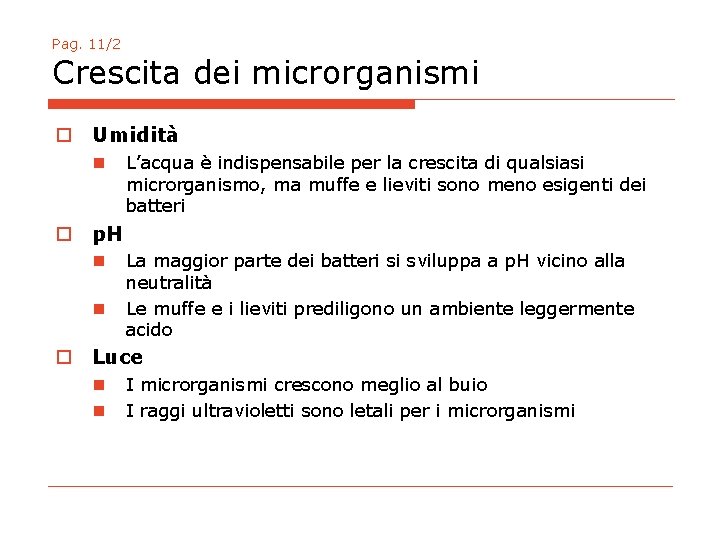 Pag. 11/2

Crescita dei microrganismi

Umidità

L'acqua è indispensabile per la crescita di qualsiasi microrganismo, ma muffe e lieviti sono meno esigenti dei batteri

pH

La maggior parte dei batteri si sviluppa a pH vicino alla neutralità

Le muffe e i lieviti prediligono un ambiente leggermente acido

Luce

I microrganismi crescono meglio al buio

I raggi ultravioletti sono letali per i microrganismi